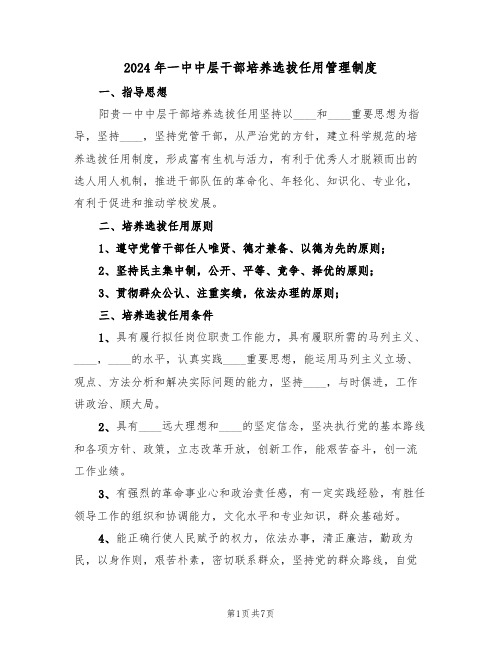 2024年一中中层干部培养选拔任用管理制度

一、指导思想

阳贵一中中层干部培养选拔任用坚持以____和____重要思想为指导，坚持____，坚持党管干部，从严治党的方针，建立科学规范的培养选拔任用制度，形成富有生机与活力，有利于优秀人才脱颖而出的选人用人机制，推进干部队伍的革命化、年轻化、知识化、专业化，有利于促进和推动学校发展。

二、培养选拔任用原则

1、遵守党管干部任人唯贤、德才兼备、以德为先的原则；

2、坚持民主集中制，公开、平等、竞争、择优的原则；

3、贯彻群众公认、注重实绩，依法办理的原则；

三、培养选拔任用条件

1、具有履行拟任岗位职责工作能力，具有履职所需的马列主义、____，____的水平，认真实践____重要思想，能运用马列主义立场、观点、方法分析和解决实际问题的能力，坚持____，与时俱进，工作讲政治、顾大局。

2、具有____远大理想和____的坚定信念，坚决执行党的基本路线和各项方针、政策，立志改革开放，创新工作，能艰苦奋斗，创一流工作业绩。

3、有强烈的革命事业心和政治责任感，有一定实践经验，有胜任领导工作的组织和协调能力，文化水平和专业知识，群众基础好。

4、能正确行使人民赋予的权力，依法办事，清正廉洁，勤政为民，以身作则，艰苦朴素，密切联系群众，坚持党的群众路线，自觉

第1页共7页